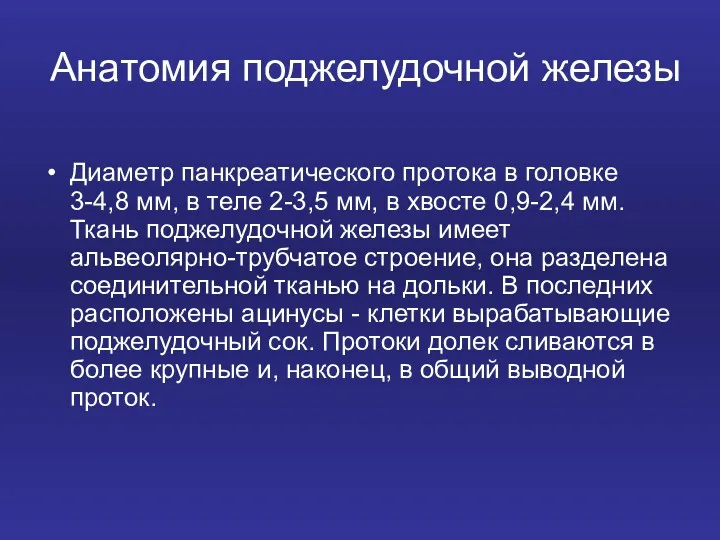 Анатомия поджелудочной железы

• Диаметр панкреатического протока в головке 3-4,8 мм, в теле 2-3,5 мм, в хвосте 0,9-2,4 мм. Ткань поджелудочной железы имеет альвеолярно-трубчатое строение, она разделена соединительной тканью на дольки. В последних расположены ацинусы - клетки вырабатывающие поджелудочный сок. Протоки долек сливаются в более крупные и, наконец, в общий выводной проток.